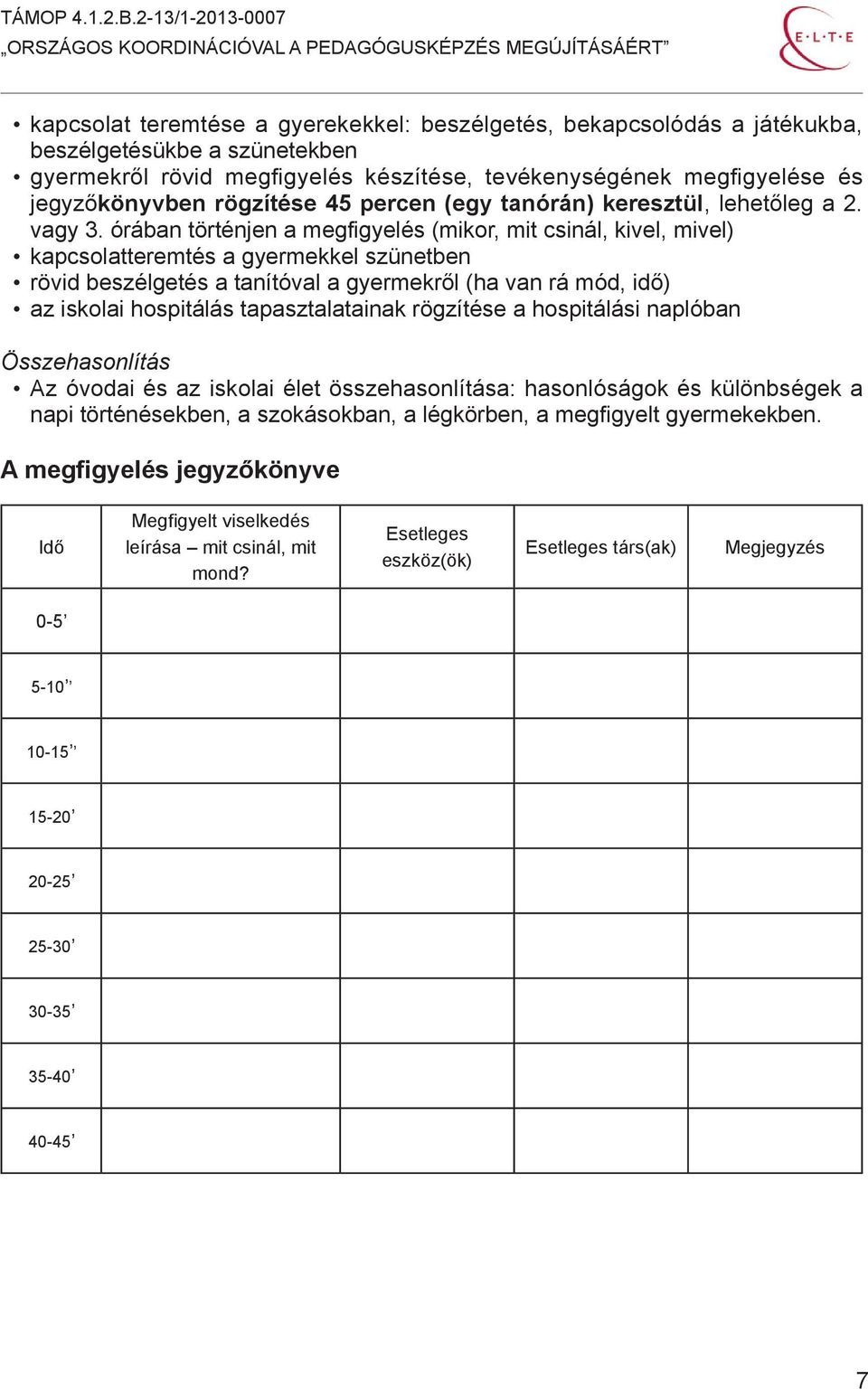 TÁMOP 4.1.2.B.2-13/1-2013-0007
„ORSZÁGOS KOORDINÁCIÓVAL A PEDAGÓGUSKÉPZÉS MEGÚJÍTÁSÁÉRT”

E·L·T·E

• kapcsolat teremtése a gyerekekkel: beszélgetés, bekapcsolódás a játékukba, beszélgetésükbe a szünetekben
• gyermekről rövid megfigyelés készítése, tevékenységének megfigyelése és jegyzőkönyvben rögzítése 45 percen (egy tanórán) keresztül, lehetőleg a 2. vagy 3. órában történjen a megfigyelés (mikor, mit csinál, kivel, mivel)
• kapcsolatteremtés a gyermekkel szünetben
• rövid beszélgetés a tanítóval a gyermekről (ha van rá mód, idő)
• az iskolai hospitálás tapasztalatainak rögzítése a hospitálási naplóban

Összehasonlítás
• Az óvodai és az iskolai élet összehasonlítása: hasonlóságok és különbségek a napi történésekben, a szokásokban, a légkörben, a megfigyelt gyermekekben.

A megfigyelés jegyzőkönyve

| Idő | Megfigyelt viselkedés leírása – mit csinál, mit mond? | Esetleges eszköz(ök) | Esetleges társ(ak) | Megjegyzés |
|---|---|---|---|---|
| 0-5’ | | | | |
| 5-10’’ | | | | |
| 10-15’’ | | | | |
| 15-20’ | | | | |
| 20-25’ | | | | |
| 25-30’ | | | | |
| 30-35’ | | | | |
| 35-40’ | | | | |
| 40-45’ | | | | |

7